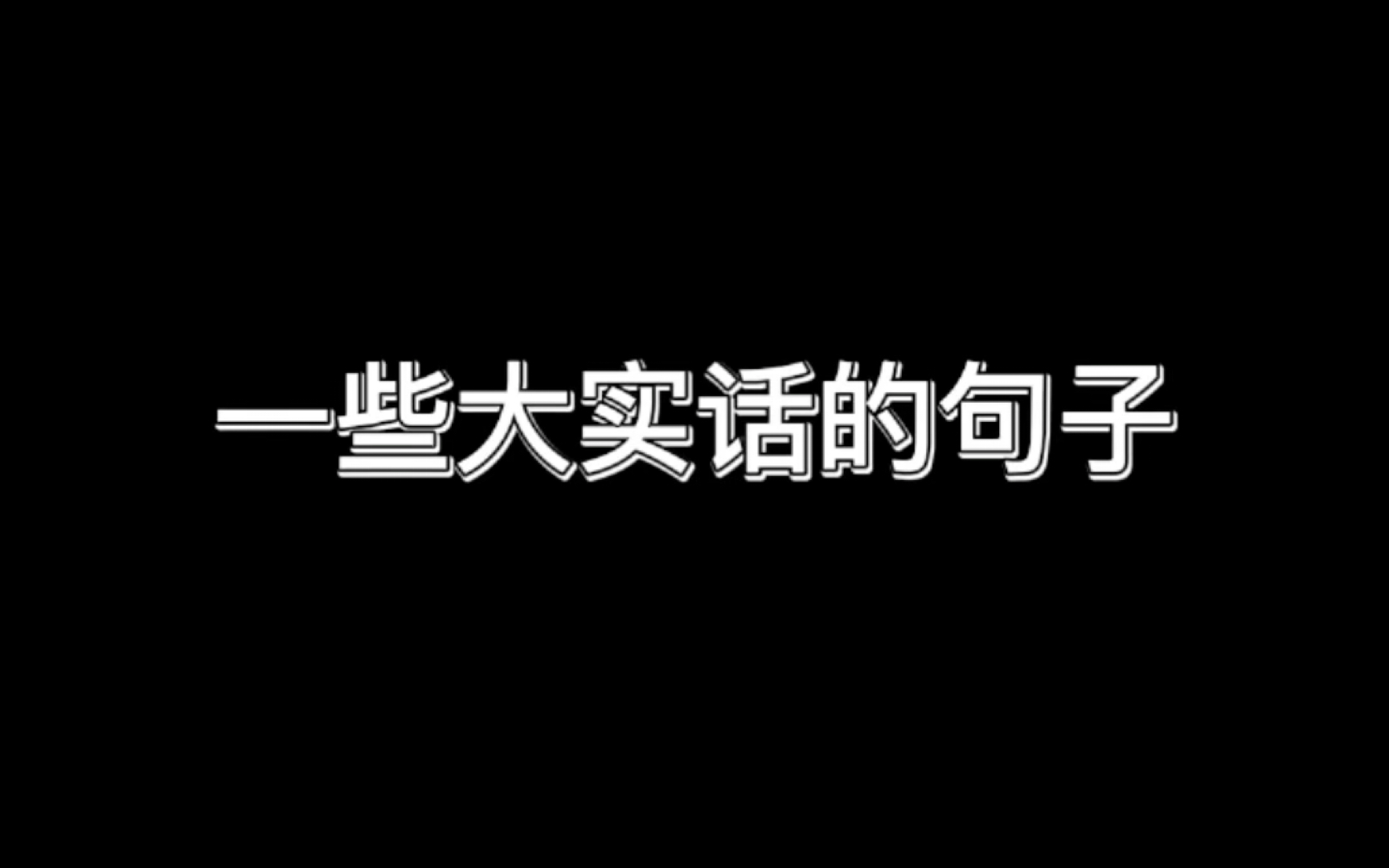 一些大实话的句子